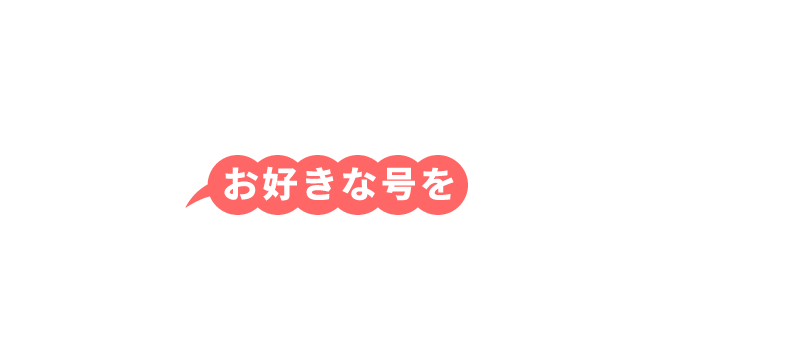 お好きな号を